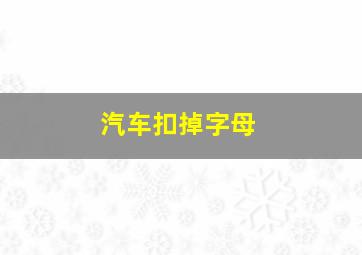 汽车扣掉字母